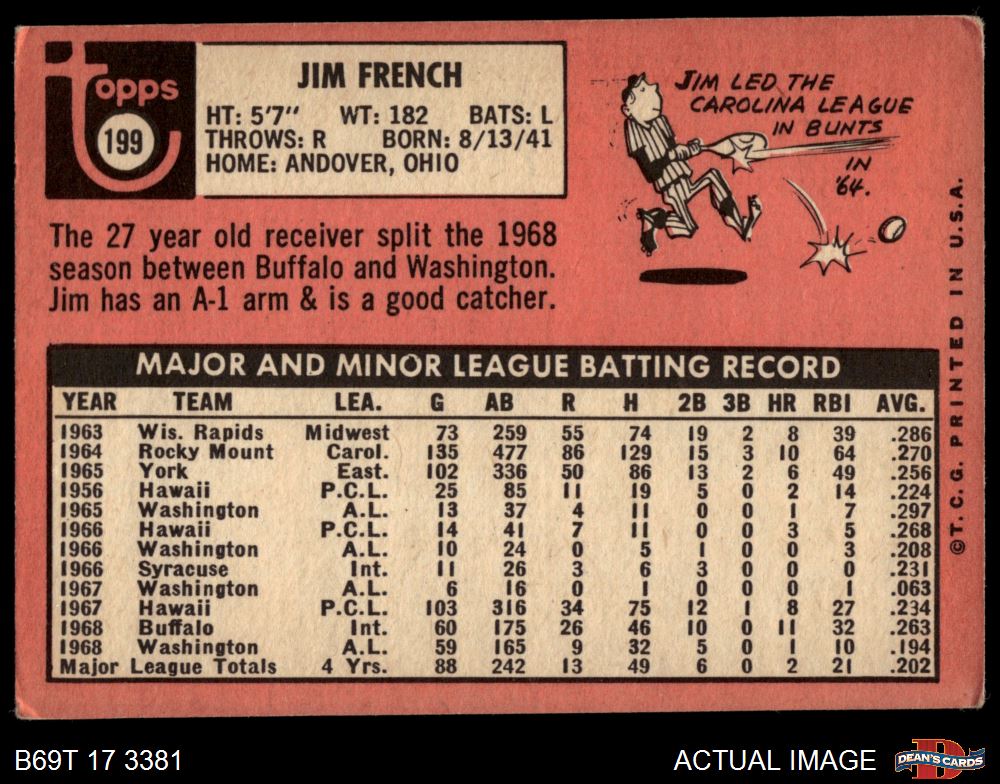 topps
199

JIM FRENCH
HT: 5'7" WT: 182 BATS: L
THROWS: R BORN: 8/13/41
HOME: ANDOVER, OHIO

JIM LED THE CAROLINA LEAGUE IN BUNTS IN '64.

The 27 year old receiver split the 1968 season between Buffalo and Washington. Jim has an A-1 arm & is a good catcher.

MAJOR AND MINOR LEAGUE BATTING RECORD

| YEAR | TEAM | LEA. | G | AB | R | H | 2B | 3B | HR | RBI | AVG. |
|---|---|---|---|---|---|---|---|---|---|---|---|
| 1963 | Wis. Rapids | Midwest | 73 | 259 | 55 | 74 | 19 | 2 | 8 | 39 | .286 |
| 1964 | Rocky Mount | Carol. | 135 | 477 | 86 | 129 | 15 | 3 | 10 | 64 | .270 |
| 1965 | York | East. | 102 | 336 | 50 | 86 | 13 | 2 | 6 | 49 | .256 |
| 1956 | Hawaii | P.C.L. | 25 | 85 | 11 | 19 | 5 | 0 | 2 | 14 | .224 |
| 1965 | Washington | A.L. | 13 | 37 | 4 | 11 | 0 | 0 | 1 | 7 | .297 |
| 1966 | Hawaii | P.C.L. | 14 | 41 | 7 | 11 | 0 | 0 | 3 | 5 | .268 |
| 1966 | Washington | A.L. | 10 | 24 | 0 | 5 | 1 | 0 | 0 | 3 | .208 |
| 1966 | Syracuse | Int. | 11 | 26 | 3 | 6 | 3 | 0 | 0 | 0 | .231 |
| 1967 | Washington | A.L. | 6 | 16 | 0 | 1 | 0 | 0 | 0 | 1 | .063 |
| 1967 | Hawaii | P.C.L. | 103 | 316 | 34 | 75 | 12 | 1 | 8 | 27 | .234 |
| 1968 | Buffalo | Int. | 60 | 175 | 26 | 46 | 10 | 0 | 11 | 32 | .263 |
| 1968 | Washington | A.L. | 59 | 165 | 9 | 32 | 5 | 0 | 1 | 10 | .194 |
| Major League Totals | | 4 Yrs. | 88 | 242 | 13 | 49 | 6 | 0 | 2 | 21 | .202 |

©T. C. G. PRINTED IN U.S.A.

B69T 17 3381

ACTUAL IMAGE

DEAN'S CARDS